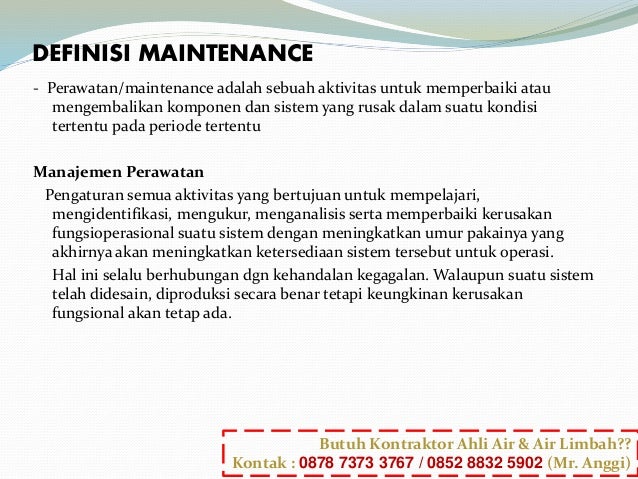 DEFINISI MAINTENANCE

- Perawatan/maintenance adalah sebuah aktivitas untuk memperbaiki atau mengembalikan komponen dan sistem yang rusak dalam suatu kondisi tertentu pada periode tertentu

Manajemen Perawatan

Pengaturan semua aktivitas yang bertujuan untuk mempelajari, mengidentifikasi, mengukur, menganalisis serta memperbaiki kerusakan fungsioperasional suatu sistem dengan meningkatkan umur pakainya yang akhirnya akan meningkatkan ketersediaan sistem tersebut untuk operasi.

Hal ini selalu berhubungan dgn kehandalan kegagalan. Walaupun suatu sistem telah didesain, diproduksi secara benar tetapi keungkinan kerusakan fungsional akan tetap ada.

Butuh Kontraktor Ahli Air & Air Limbah??
Kontak : 0878 7373 3767 / 0852 8832 5902 (Mr. Anggi)